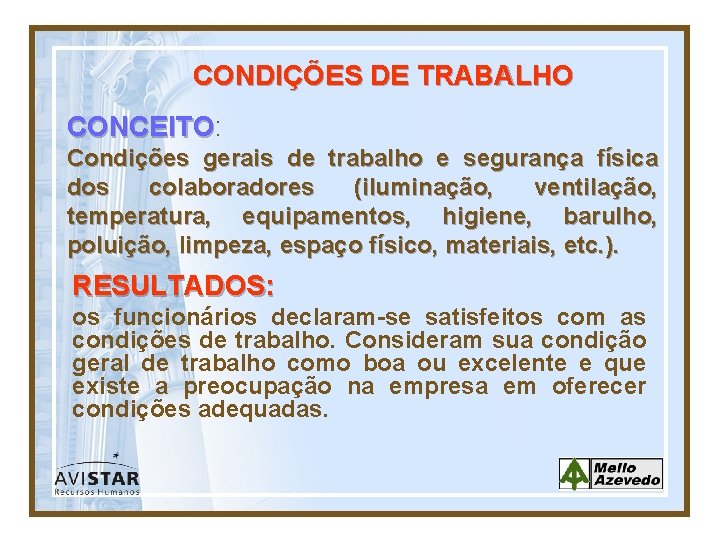 CONDIÇÕES DE TRABALHO

CONCEITO:

Condições gerais de trabalho e segurança física dos colaboradores (iluminação, ventilação, temperatura, equipamentos, higiene, barulho, poluição, limpeza, espaço físico, materiais, etc.).

RESULTADOS:

os funcionários declaram-se satisfeitos com as condições de trabalho. Consideram sua condição geral de trabalho como boa ou excelente e que existe a preocupação na empresa em oferecer condições adequadas.

AVISTAR
Recursos Humanos

Mello Azevedo